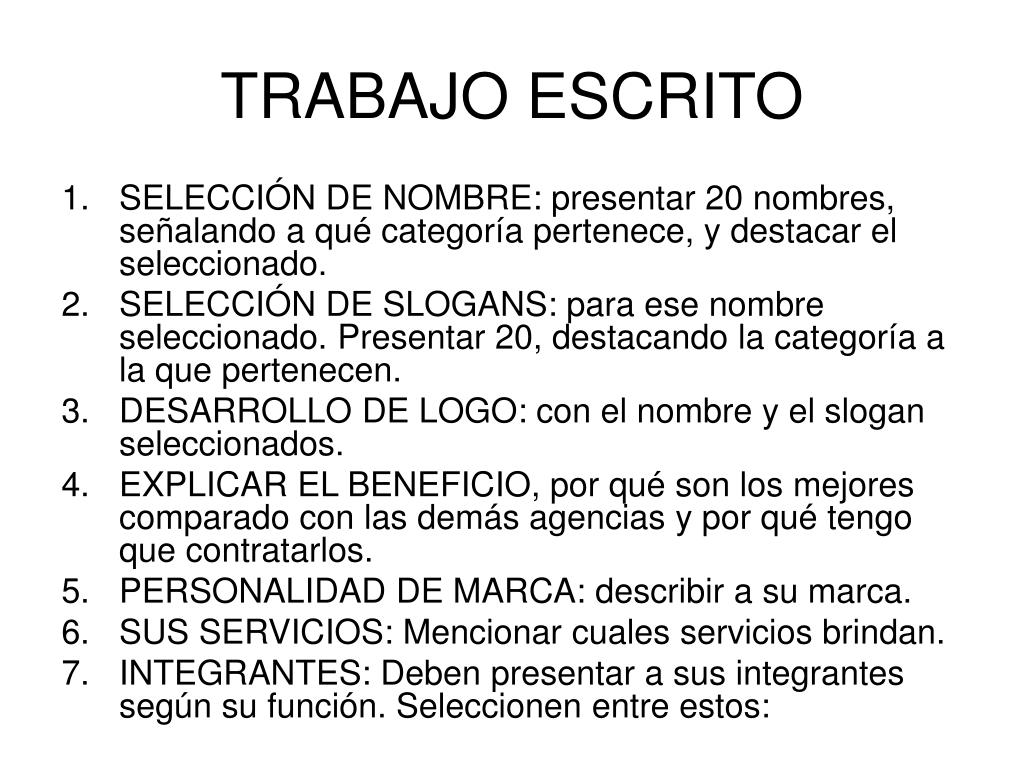 TRABAJO ESCRITO

1. SELECCIÓN DE NOMBRE: presentar 20 nombres, señalando a qué categoría pertenece, y destacar el seleccionado.
2. SELECCIÓN DE SLOGANS: para ese nombre seleccionado. Presentar 20, destacando la categoría a la que pertenecen.
3. DESARROLLO DE LOGO: con el nombre y el slogan seleccionados.
4. EXPLICAR EL BENEFICIO, por qué son los mejores comparado con las demás agencias y por qué tengo que contratarlos.
5. PERSONALIDAD DE MARCA: describir a su marca.
6. SUS SERVICIOS: Mencionar cuales servicios brindan.
7. INTEGRANTES: Deben presentar a sus integrantes según su función. Seleccionen entre estos: